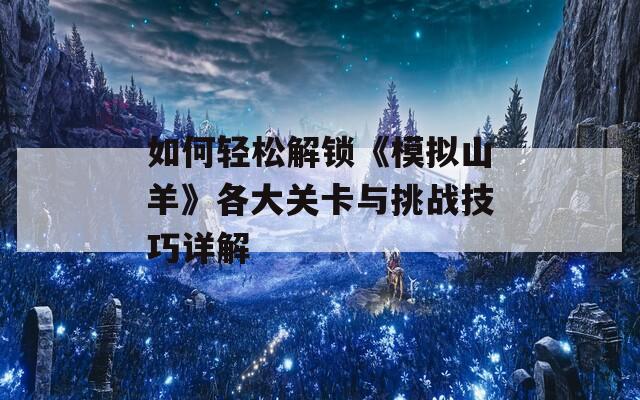 如何轻松解锁《模拟山羊》各大关卡与挑战技巧详解